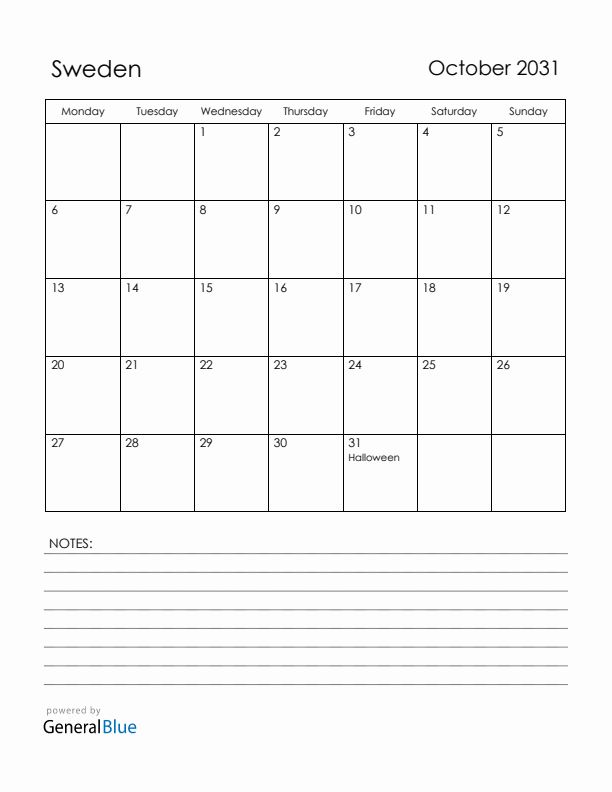 Sweden

October 2031

| Monday | Tuesday | Wednesday | Thursday | Friday | Saturday | Sunday |
|---|---|---|---|---|---|---|
| | | 1 | 2 | 3 | 4 | 5 |
| 6 | 7 | 8 | 9 | 10 | 11 | 12 |
| 13 | 14 | 15 | 16 | 17 | 18 | 19 |
| 20 | 21 | 22 | 23 | 24 | 25 | 26 |
| 27 | 28 | 29 | 30 | 31 Halloween | | |

NOTES:

powered by
GeneralBlue